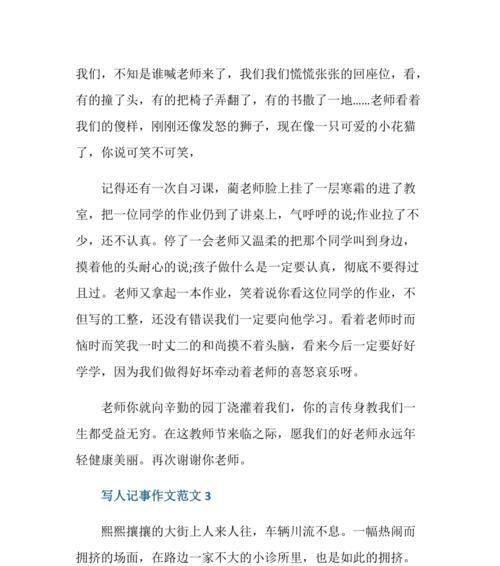 我们，不知是谁喊老师来了，我们我们慌慌张张的回座位，看，有的撞了头，有的把椅子弄翻了，有的书撒了一地……老师看着我们的傻样，刚刚还像发怒的狮子，现在像一只可爱的小花猫了，你说可笑不可笑，

记得还有一次自习课，蔺老师脸上挂了一层寒霜的进了教室，把一位同学的作业仍到了讲桌上，气呼呼的说;作业拉了不少，还不认真。停了一会老师又温柔的把那个同学叫到身边，摸着他的头耐心的说;孩子做什么是一定要认真，彻底不要得过且过。老师又拿起一本作业，笑着说你看这位同学的作业，不但写的工整，还没有错误我们一定要向他学习。看着老师时而恼时而笑我一时丈二的和尚摸不着头脑，看来今后一定要好好学学，因为我们做得好坏牵动着老师的喜怒哀乐呀。

老师你就向辛勤的园丁浇灌着我们，你的言传身教我们一生都受益无穷。在这教师节来临之际，愿我们的好老师永远年轻健康美丽。再次谢谢你老师。

写人记事作文范文 3

熙熙攘攘的大街上人来人往，车辆川流不息。一幅热闹而拥挤的场面，在路边一家不大的小诊所里，也是如此的拥挤。